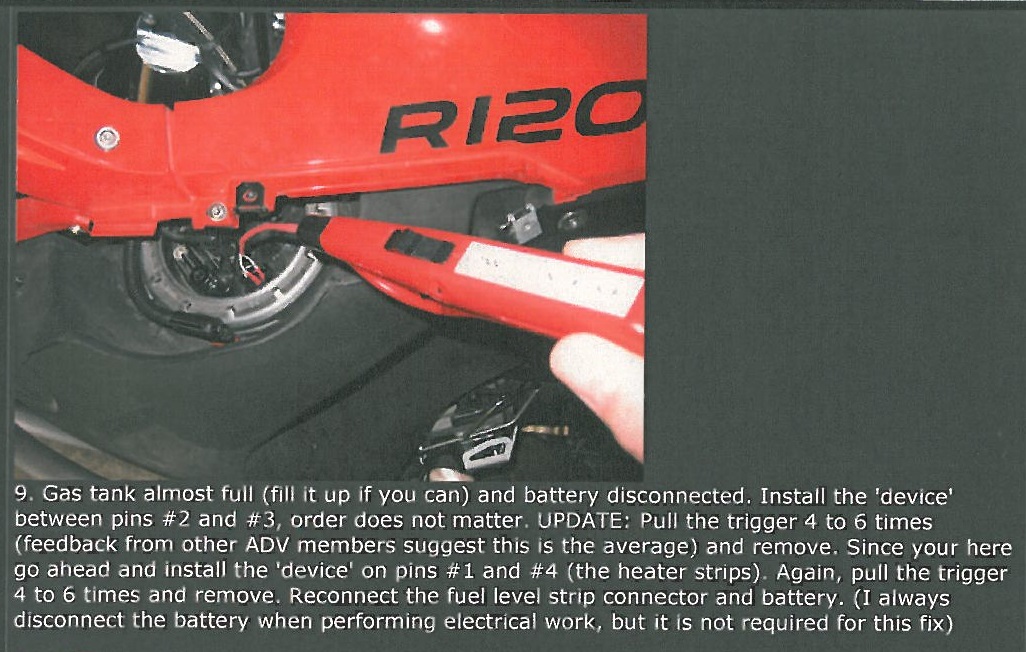 R120

9. Gas tank almost full (fill it up if you can) and battery disconnected. Install the 'device' between pins #2 and #3, order does not matter. UPDATE: Pull the trigger 4 to 6 times (feedback from other ADV members suggest this is the average) and remove. Since your here go ahead and install the 'device' on pins #1 and #4 (the heater strips). Again, pull the trigger 4 to 6 times and remove. Reconnect the fuel level strip connector and battery. (I always disconnect the battery when performing electrical work, but it is not required for this fix)